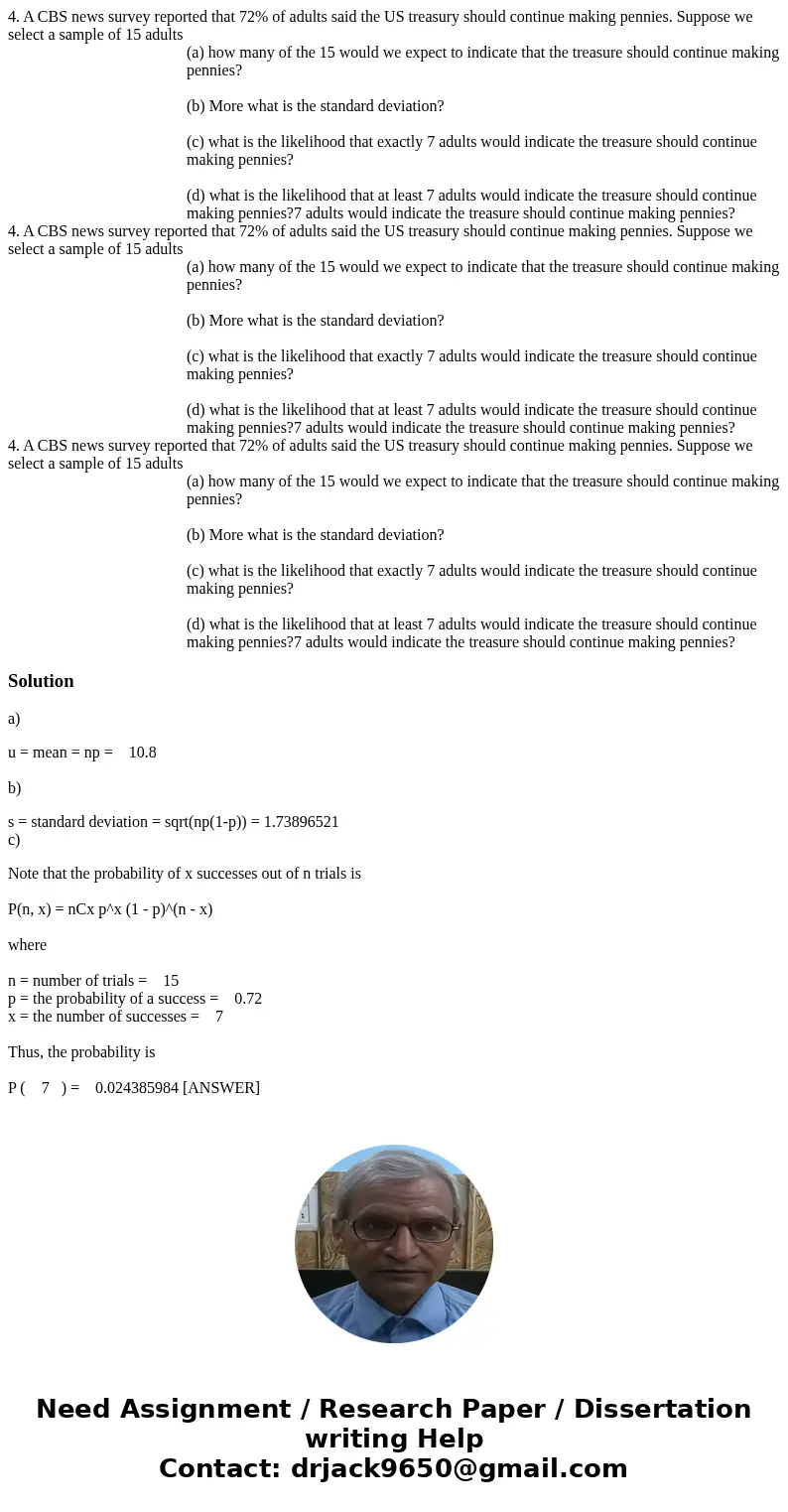 4. A CBS news survey reported that 72% of adults said the US treasury should continue making pennies. Suppose we select a sample of 15 adults

(a) how many of the 15 would we expect to indicate that the treasure should continue making pennies?

(b) More what is the standard deviation?

(c) what is the likelihood that exactly 7 adults would indicate the treasure should continue making pennies?

(d) what is the likelihood that at least 7 adults would indicate the treasure should continue making pennies?7 adults would indicate the treasure should continue making pennies?

4. A CBS news survey reported that 72% of adults said the US treasury should continue making pennies. Suppose we select a sample of 15 adults

(a) how many of the 15 would we expect to indicate that the treasure should continue making pennies?

(b) More what is the standard deviation?

(c) what is the likelihood that exactly 7 adults would indicate the treasure should continue making pennies?

(d) what is the likelihood that at least 7 adults would indicate the treasure should continue making pennies?7 adults would indicate the treasure should continue making pennies?

4. A CBS news survey reported that 72% of adults said the US treasury should continue making pennies. Suppose we select a sample of 15 adults

(a) how many of the 15 would we expect to indicate that the treasure should continue making pennies?

(b) More what is the standard deviation?

(c) what is the likelihood that exactly 7 adults would indicate the treasure should continue making pennies?

(d) what is the likelihood that at least 7 adults would indicate the treasure should continue making pennies?7 adults would indicate the treasure should continue making pennies?

Solution

a)

u = mean = np = 10.8

b)

s = standard deviation = sqrt(np(1-p)) = 1.73896521
c)

Note that the probability of x successes out of n trials is

P(n, x) = nCx p^x (1 - p)^(n - x)

where

n = number of trials = 15
p = the probability of a success = 0.72
x = the number of successes = 7

Thus, the probability is

P ( 7 ) = 0.024385984 [ANSWER]

Need Assignment / Research Paper / Dissertation writing Help
Contact: drjack9650@gmail.com